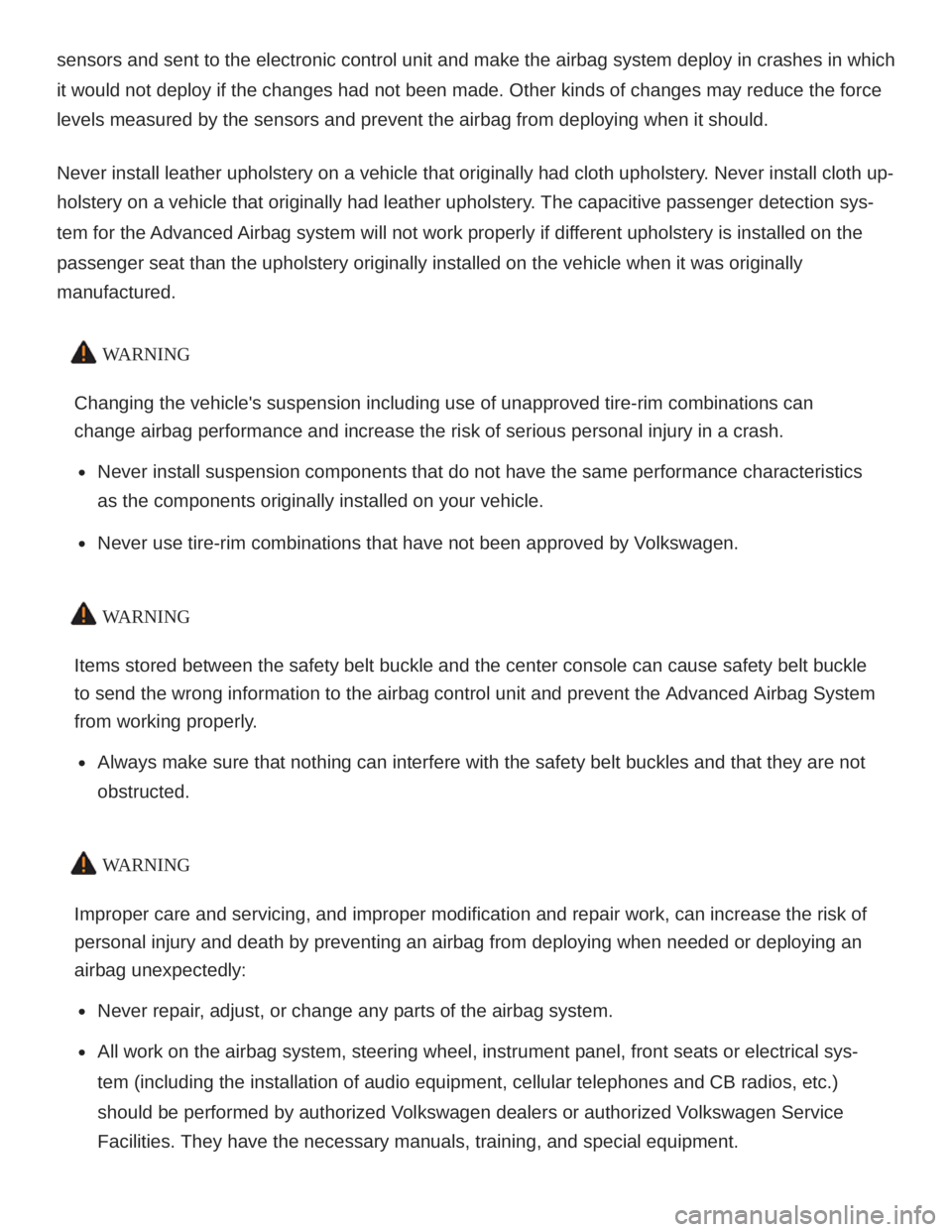 sensors and sent to the electronic control unit and make the airbag system deploy in crashes in which it would not deploy if the changes had not been made. Other kinds of changes may reduce the force levels measured by the sensors and prevent the airbag from deploying when it should.

Never install leather upholstery on a vehicle that originally had cloth upholstery. Never install cloth upholstery on a vehicle that originally had leather upholstery. The capacitive passenger detection system for the Advanced Airbag system will not work properly if different upholstery is installed on the passenger seat than the upholstery originally installed on the vehicle when it was originally manufactured.

WARNING

Changing the vehicle's suspension including use of unapproved tire-rim combinations can change airbag performance and increase the risk of serious personal injury in a crash.

• Never install suspension components that do not have the same performance characteristics as the components originally installed on your vehicle.

• Never use tire-rim combinations that have not been approved by Volkswagen.

WARNING

Items stored between the safety belt buckle and the center console can cause safety belt buckle to send the wrong information to the airbag control unit and prevent the Advanced Airbag System from working properly.

• Always make sure that nothing can interfere with the safety belt buckles and that they are not obstructed.

WARNING

Improper care and servicing, and improper modification and repair work, can increase the risk of personal injury and death by preventing an airbag from deploying when needed or deploying an airbag unexpectedly:

• Never repair, adjust, or change any parts of the airbag system.

• All work on the airbag system, steering wheel, instrument panel, front seats or electrical system (including the installation of audio equipment, cellular telephones and CB radios, etc.) should be performed by authorized Volkswagen dealers or authorized Volkswagen Service Facilities. They have the necessary manuals, training, and special equipment.

carmanualsonline.info